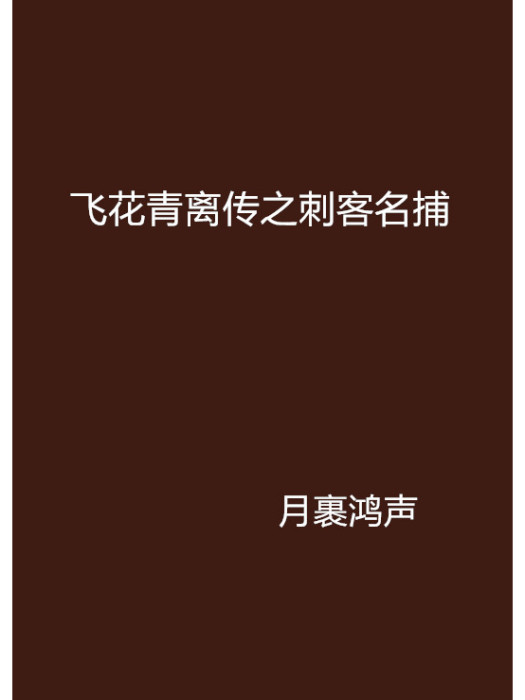 飞花青离传之刺客名捕

月裹鸿声